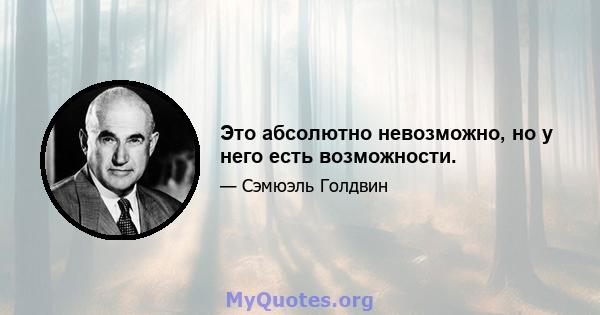 Это абсолютно невозможно, но у него есть возможности.

— Сэмюэль Голдвин

MyQuotes.org